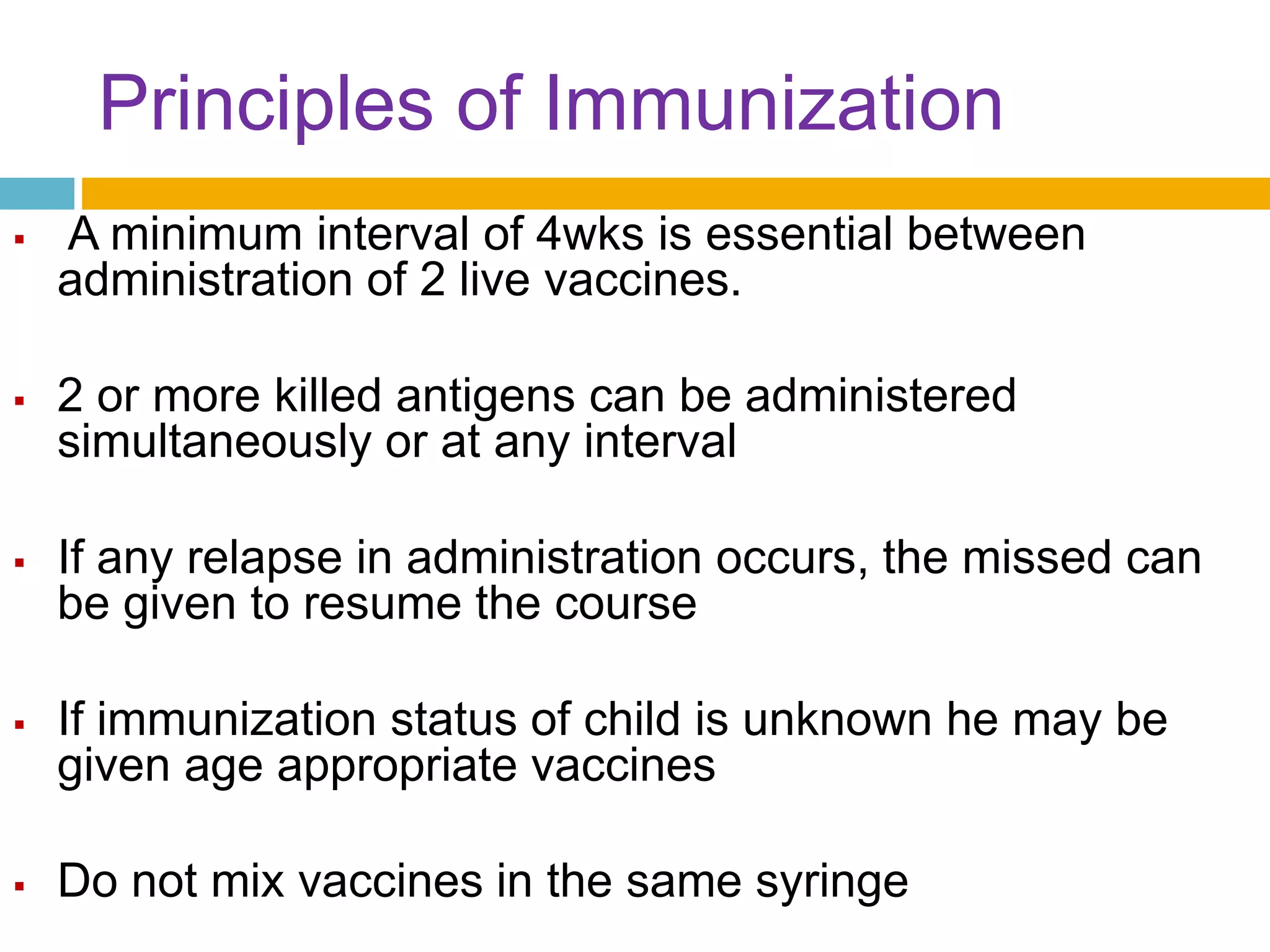 Principles of Immunization

▪ A minimum interval of 4wks is essential between administration of 2 live vaccines.

▪ 2 or more killed antigens can be administered simultaneously or at any interval

▪ If any relapse in administration occurs, the missed can be given to resume the course

▪ If immunization status of child is unknown he may be given age appropriate vaccines

▪ Do not mix vaccines in the same syringe